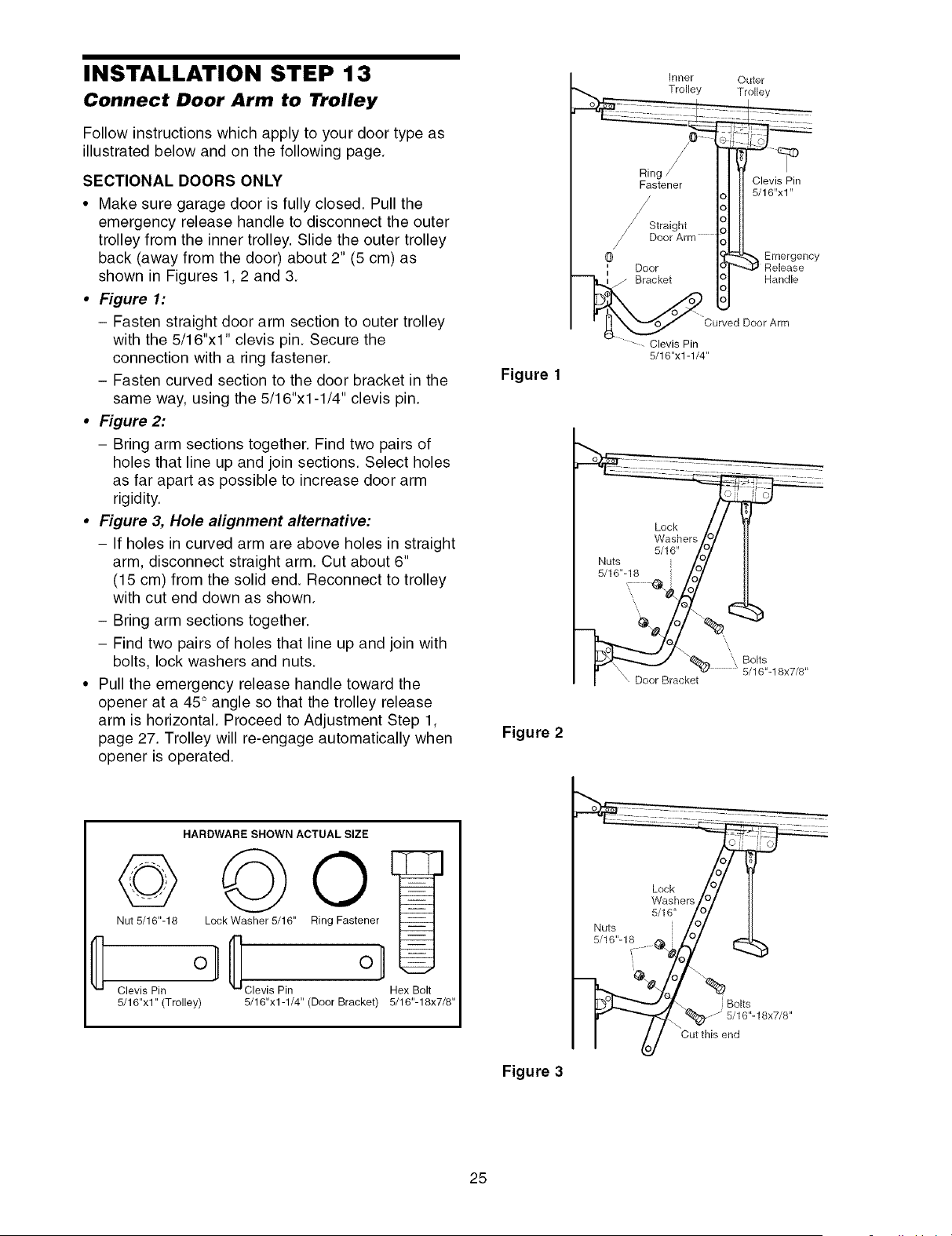 INSTALLATION STEP 13
Connect Door Arm to Trolley

Follow instructions which apply to your door type as illustrated below and on the following page.

SECTIONAL DOORS ONLY

• Make sure garage door is fully closed. Pull the emergency release handle to disconnect the outer trolley from the inner trolley. Slide the outer trolley back (away from the door) about 2" (5 cm) as shown in Figures 1, 2 and 3.

• Figure 1:
– Fasten straight door arm section to outer trolley with the 5/16"x1" clevis pin. Secure the connection with a ring fastener.
– Fasten curved section to the door bracket in the same way, using the 5/16"x1-1/4" clevis pin.

• Figure 2:
– Bring arm sections together. Find two pairs of holes that line up and join sections. Select holes as far apart as possible to increase door arm rigidity.

• Figure 3, Hole alignment alternative:
– If holes in curved arm are above holes in straight arm, disconnect straight arm. Cut about 6" (15 cm) from the solid end. Reconnect to trolley with cut end down as shown.
– Bring arm sections together.
– Find two pairs of holes that line up and join with bolts, lock washers and nuts.

• Pull the emergency release handle toward the opener at a 45° angle so that the trolley release arm is horizontal. Proceed to Adjustment Step 1, page 27. Trolley will re-engage automatically when opener is operated.

HARDWARE SHOWN ACTUAL SIZE

Nut 5/16"-18
Lock Washer 5/16"
Ring Fastener
Clevis Pin 5/16"x1" (Trolley)
Clevis Pin 5/16"x1-1/4" (Door Bracket)
Hex Bolt 5/16"-18x7/8"

Inner Trolley
Outer Trolley
Ring Fastener
Clevis Pin 5/16"x1"
Straight Door Arm
Emergency Release Handle
Door Bracket
Curved Door Arm
Clevis Pin 5/16"x1-1/4"
Figure 1

Lock Washers 5/16"
Nuts 5/16"-18
Bolts 5/16"-18x7/8"
Door Bracket
Figure 2

Lock Washers 5/16"
Nuts 5/16"-18
Bolts 5/16"-18x7/8"
Cut this end
Figure 3

25